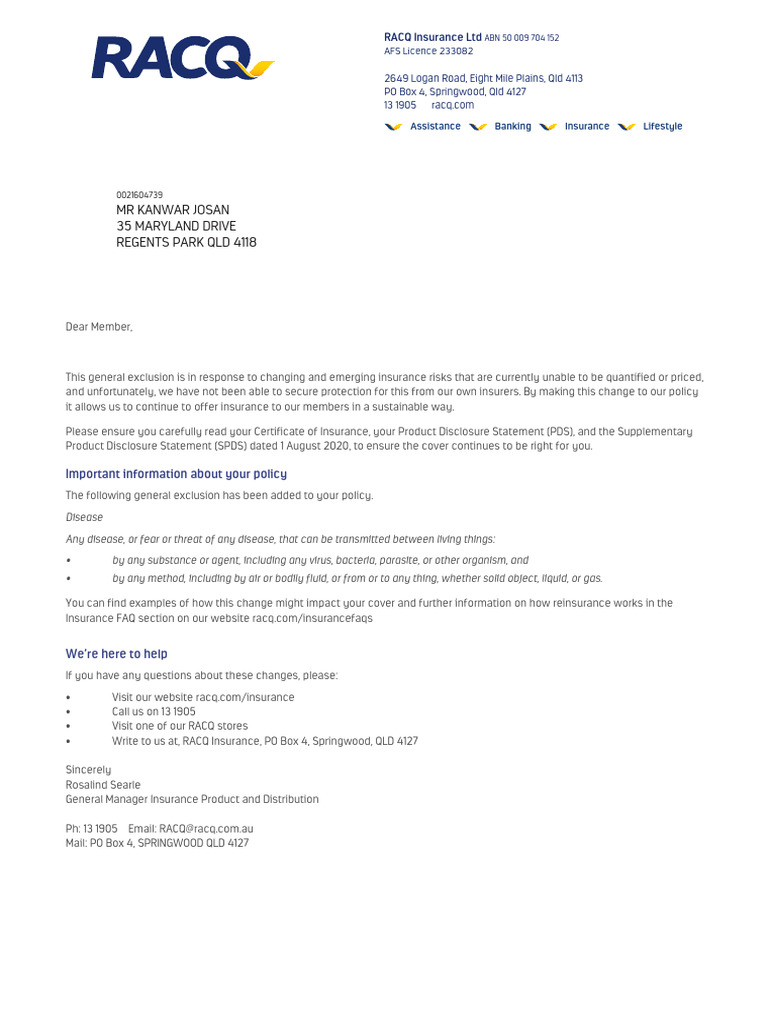 RACQ

RACQ Insurance Ltd ABN 50 009 704 152
AFS Licence 233082

2649 Logan Road, Eight Mile Plains, Qld 4113
PO Box 4, Springwood, Qld 4127
13 1905 racq.com

Assistance Banking Insurance Lifestyle

0021604739
MR KANWAR JOSAN
35 MARYLAND DRIVE
REGENTS PARK QLD 4118

Dear Member,

This general exclusion is in response to changing and emerging insurance risks that are currently unable to be quantified or priced, and unfortunately, we have not been able to secure protection for this from our own insurers. By making this change to our policy it allows us to continue to offer insurance to our members in a sustainable way.

Please ensure you carefully read your Certificate of Insurance, your Product Disclosure Statement (PDS), and the Supplementary Product Disclosure Statement (SPDS) dated 1 August 2020, to ensure the cover continues to be right for you.

Important information about your policy

The following general exclusion has been added to your policy.

Disease

Any disease, or fear or threat of any disease, that can be transmitted between living things:

• by any substance or agent, including any virus, bacteria, parasite, or other organism, and
• by any method, including by air or bodily fluid, or from or to any thing, whether solid object, liquid, or gas.

You can find examples of how this change might impact your cover and further information on how reinsurance works in the Insurance FAQ section on our website racq.com/insurancefaqs

We're here to help

If you have any questions about these changes, please:

• Visit our website racq.com/insurance
• Call us on 13 1905
• Visit one of our RACQ stores
• Write to us at, RACQ Insurance, PO Box 4, Springwood, QLD 4127

Sincerely
Rosalind Searle
General Manager Insurance Product and Distribution

Ph: 13 1905 Email: RACQ@racq.com.au
Mail: PO Box 4, SPRINGWOOD QLD 4127